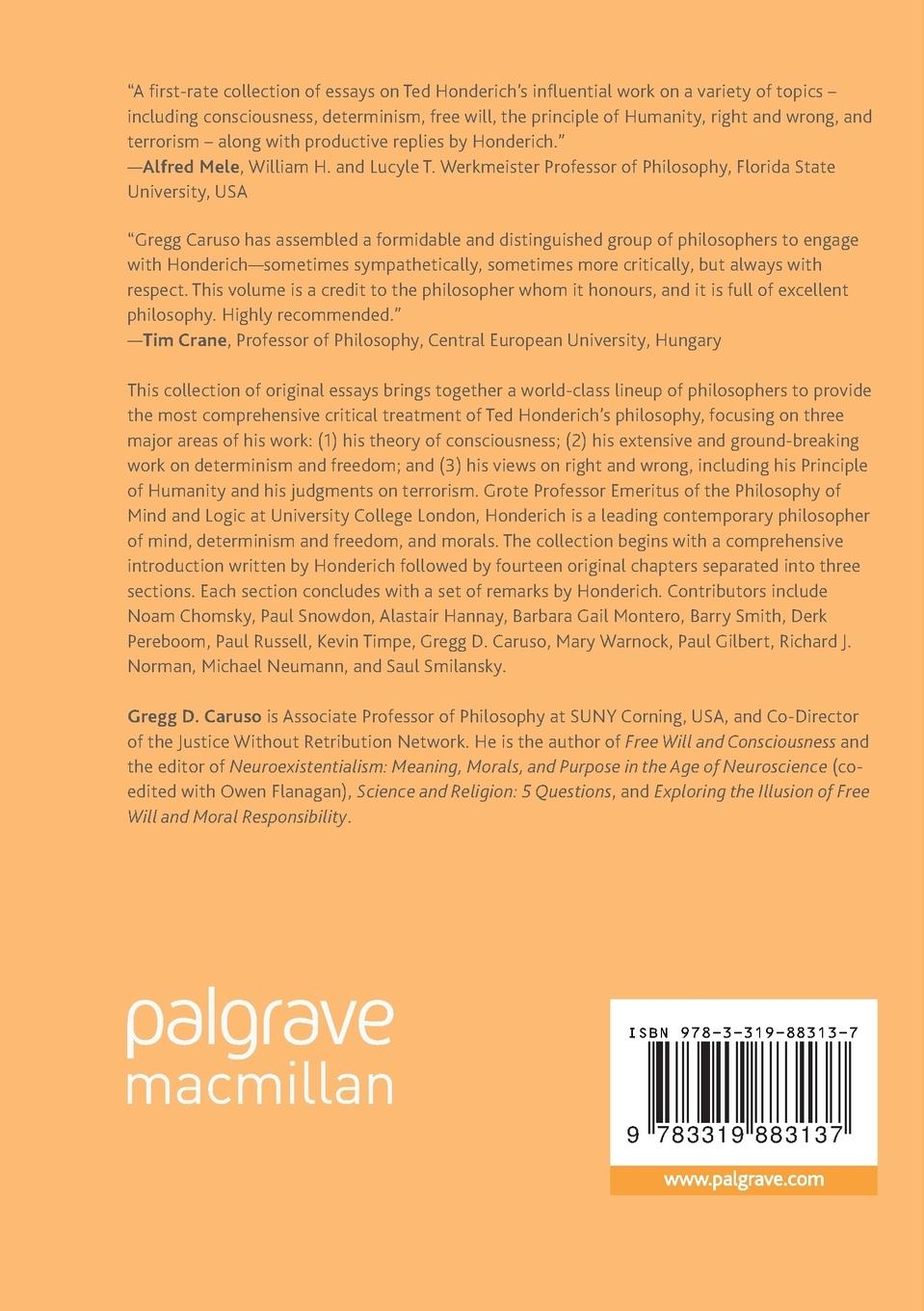 "A first-rate collection of essays on Ted Honderich's influential work on a variety of topics – including consciousness, determinism, free will, the principle of Humanity, right and wrong, and terrorism – along with productive replies by Honderich."
—Alfred Mele, William H. and Lucyle T. Werkmeister Professor of Philosophy, Florida State University, USA

"Gregg Caruso has assembled a formidable and distinguished group of philosophers to engage with Honderich—sometimes sympathetically, sometimes more critically, but always with respect. This volume is a credit to the philosopher whom it honours, and it is full of excellent philosophy. Highly recommended."
—Tim Crane, Professor of Philosophy, Central European University, Hungary

This collection of original essays brings together a world-class lineup of philosophers to provide the most comprehensive critical treatment of Ted Honderich's philosophy, focusing on three major areas of his work: (1) his theory of consciousness; (2) his extensive and ground-breaking work on determinism and freedom; and (3) his views on right and wrong, including his Principle of Humanity and his judgments on terrorism. Grote Professor Emeritus of the Philosophy of Mind and Logic at University College London, Honderich is a leading contemporary philosopher of mind, determinism and freedom, and morals. The collection begins with a comprehensive introduction written by Honderich followed by fourteen original chapters separated into three sections. Each section concludes with a set of remarks by Honderich. Contributors include Noam Chomsky, Paul Snowdon, Alastair Hannay, Barbara Gail Montero, Barry Smith, Derk Pereboom, Paul Russell, Kevin Timpe, Gregg D. Caruso, Mary Warnock, Paul Gilbert, Richard J. Norman, Michael Neumann, and Saul Smilansky.

Gregg D. Caruso is Associate Professor of Philosophy at SUNY Corning, USA, and Co-Director of the Justice Without Retribution Network. He is the author of Free Will and Consciousness and the editor of Neuroexistentialism: Meaning, Morals, and Purpose in the Age of Neuroscience (co-edited with Owen Flanagan), Science and Religion: 5 Questions, and Exploring the Illusion of Free Will and Moral Responsibility.

palgrave
macmillan

ISBN 978-3-319-88313-7

9 783319 883137

www.palgrave.com